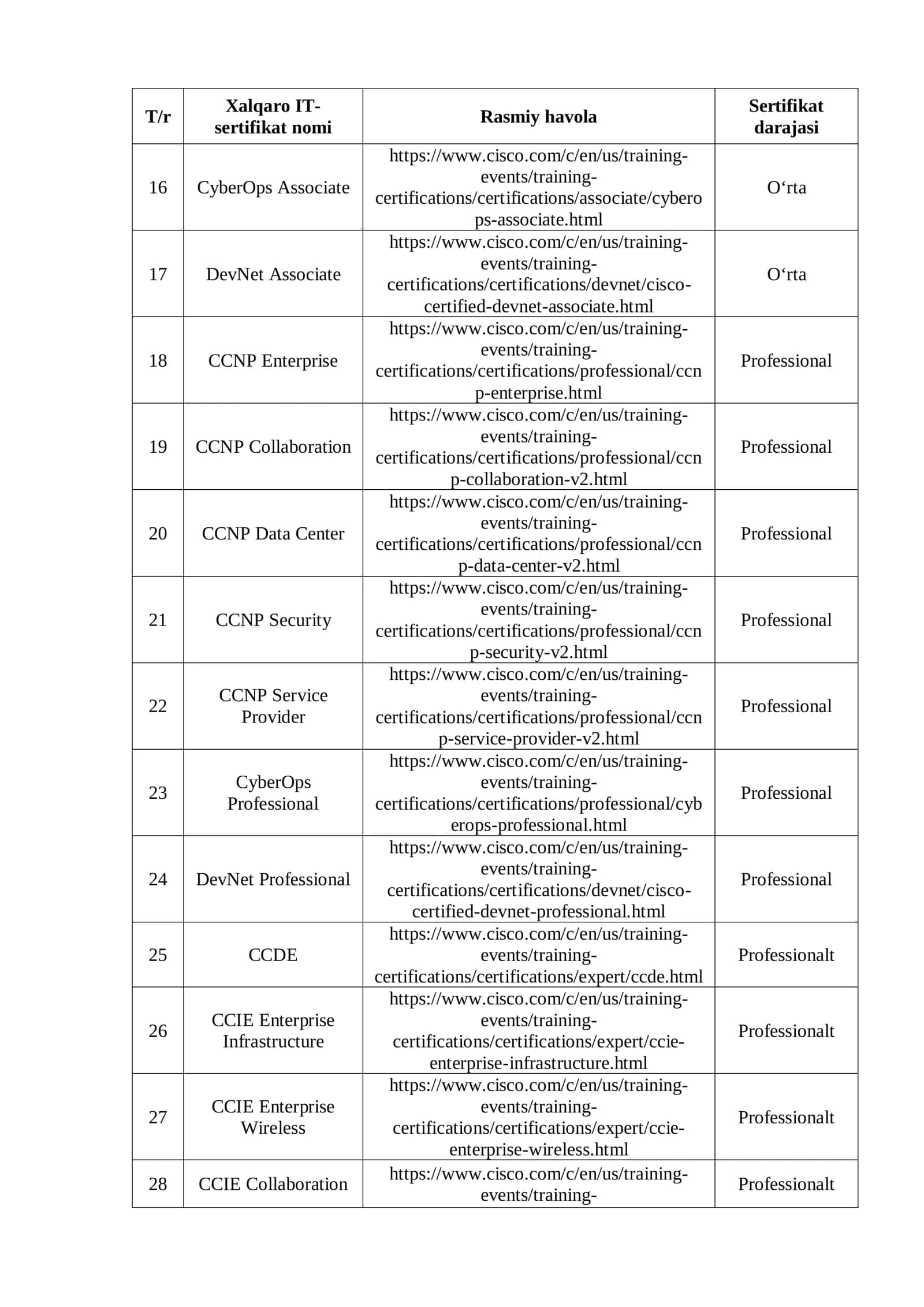 | T/r | Xalqaro IT-sertifikat nomi | Rasmiy havola | Sertifikat darajasi |
|---|---|---|---|
| 16 | CyberOps Associate | https://www.cisco.com/c/en/us/training-events/training-certifications/certifications/associate/cyberops-associate.html | O‘rta |
| 17 | DevNet Associate | https://www.cisco.com/c/en/us/training-events/training-certifications/certifications/devnet/cisco-certified-devnet-associate.html | O‘rta |
| 18 | CCNP Enterprise | https://www.cisco.com/c/en/us/training-events/training-certifications/certifications/professional/ccnp-enterprise.html | Professional |
| 19 | CCNP Collaboration | https://www.cisco.com/c/en/us/training-events/training-certifications/certifications/professional/ccnp-collaboration-v2.html | Professional |
| 20 | CCNP Data Center | https://www.cisco.com/c/en/us/training-events/training-certifications/certifications/professional/ccnp-data-center-v2.html | Professional |
| 21 | CCNP Security | https://www.cisco.com/c/en/us/training-events/training-certifications/certifications/professional/ccnp-security-v2.html | Professional |
| 22 | CCNP Service Provider | https://www.cisco.com/c/en/us/training-events/training-certifications/certifications/professional/ccnp-service-provider-v2.html | Professional |
| 23 | CyberOps Professional | https://www.cisco.com/c/en/us/training-events/training-certifications/certifications/professional/cyberops-professional.html | Professional |
| 24 | DevNet Professional | https://www.cisco.com/c/en/us/training-events/training-certifications/certifications/devnet/cisco-certified-devnet-professional.html | Professional |
| 25 | CCDE | https://www.cisco.com/c/en/us/training-events/training-certifications/certifications/expert/ccde.html | Professionalt |
| 26 | CCIE Enterprise Infrastructure | https://www.cisco.com/c/en/us/training-events/training-certifications/certifications/expert/ccie-enterprise-infrastructure.html | Professionalt |
| 27 | CCIE Enterprise Wireless | https://www.cisco.com/c/en/us/training-events/training-certifications/certifications/expert/ccie-enterprise-wireless.html | Professionalt |
| 28 | CCIE Collaboration | https://www.cisco.com/c/en/us/training-events/training- | Professionalt |